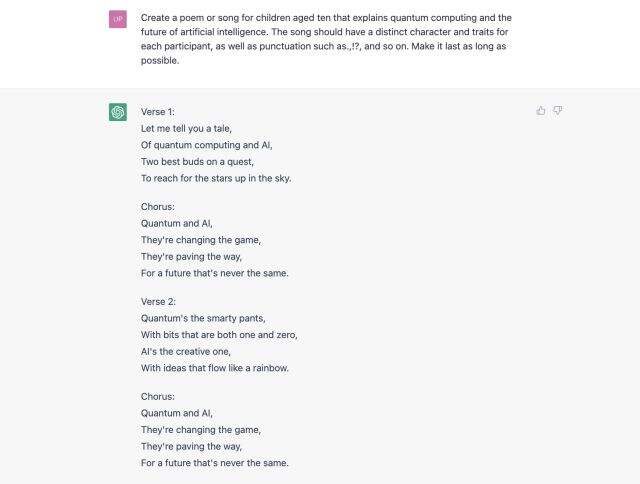 UP

Create a poem or song for children aged ten that explains quantum computing and the future of artificial intelligence. The song should have a distinct character and traits for each participant, as well as punctuation such as.,!?, and so on. Make it last as long as possible.

Verse 1:
Let me tell you a tale,
Of quantum computing and AI,
Two best buds on a quest,
To reach for the stars up in the sky.

Chorus:
Quantum and AI,
They're changing the game,
They're paving the way,
For a future that's never the same.

Verse 2:
Quantum's the smarty pants,
With bits that are both one and zero,
AI's the creative one,
With ideas that flow like a rainbow.

Chorus:
Quantum and AI,
They're changing the game,
They're paving the way,
For a future that's never the same.